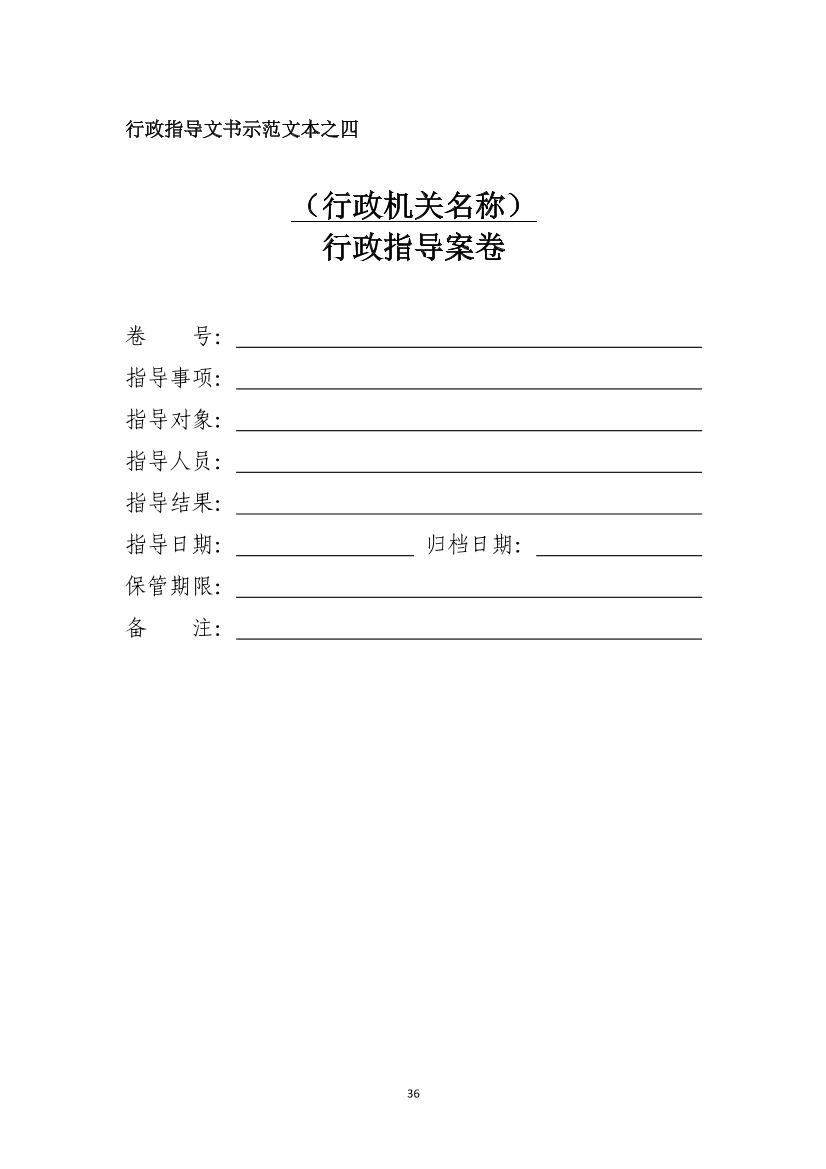 行政指导文书示范文本之四

（行政机关名称）
行政指导案卷

卷　　号：

指导事项：

指导对象：

指导人员：

指导结果：

指导日期：　　　　　　归档日期：

保管期限：

备　　注：

36